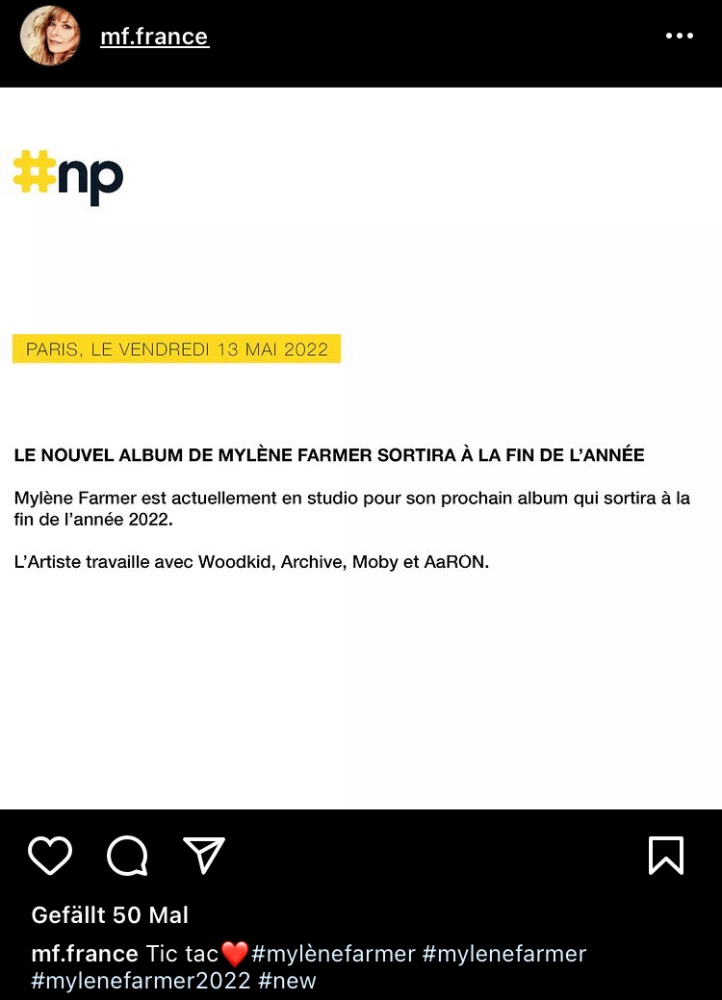 mf.france

#np

PARIS, LE VENDREDI 13 MAI 2022

LE NOUVEL ALBUM DE MYLÈNE FARMER SORTIRA À LA FIN DE L'ANNÉE

Mylène Farmer est actuellement en studio pour son prochain album qui sortira à la fin de l'année 2022.

L'Artiste travaille avec Woodkid, Archive, Moby et AaRON.

Gefällt 50 Mal

mf.france Tic tac❤️#mylènefarmer #mylenefarmer #mylenefarmer2022 #new